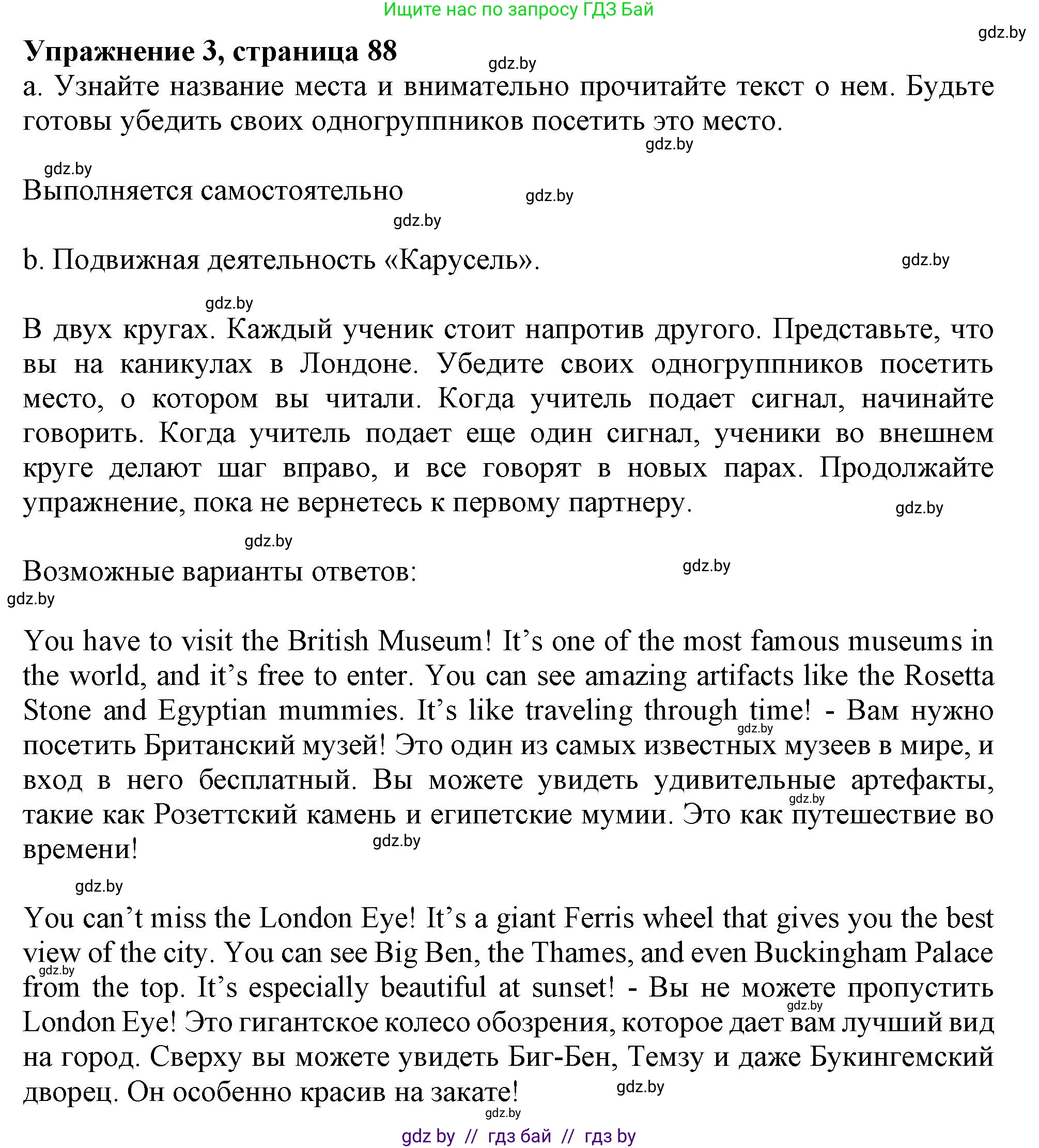 Ищите нас по запросу ГДЗ Бай

gdz.by

**Упражнение 3, страница 88**

gdz.by

a. Узнайте название места и внимательно прочитайте текст о нем. Будьте готовы убедить своих одногруппников посетить это место.

gdz.by

gdz.by

Выполняется самостоятельно

gdz.by

gdz.by

b. Подвижная деятельность «Карусель».

gdz.by

gdz.by

В двух кругах. Каждый ученик стоит напротив другого. Представьте, что вы на каникулах в Лондоне. Убедите своих одногруппников посетить место, о котором вы читали. Когда учитель подает сигнал, начинайте говорить. Когда учитель подает еще один сигнал, ученики во внешнем круге делают шаг вправо, и все говорят в новых парах. Продолжайте упражнение, пока не вернетесь к первому партнеру.

gdz.by

gdz.by

Возможные варианты ответов:

gdz.by

gdz.by

You have to visit the British Museum! It’s one of the most famous museums in the world, and it’s free to enter. You can see amazing artifacts like the Rosetta Stone and Egyptian mummies. It’s like traveling through time! - Вам нужно посетить Британский музей! Это один из самых известных музеев в мире, и вход в него бесплатный. Вы можете увидеть удивительные артефакты, такие как Розеттский камень и египетские мумии. Это как путешествие во времени!

gdz.by

gdz.by

gdz.by

gdz.by

You can’t miss the London Eye! It’s a giant Ferris wheel that gives you the best view of the city. You can see Big Ben, the Thames, and even Buckingham Palace from the top. It’s especially beautiful at sunset! - Вы не можете пропустить London Eye! Это гигантское колесо обозрения, которое дает вам лучший вид на город. Сверху вы можете увидеть Биг-Бен, Темзу и даже Букингемский дворец. Он особенно красив на закате!

gdz.by

gdz.by

gdz.by

gdz.by

gdz by // гдз бай // гдз by